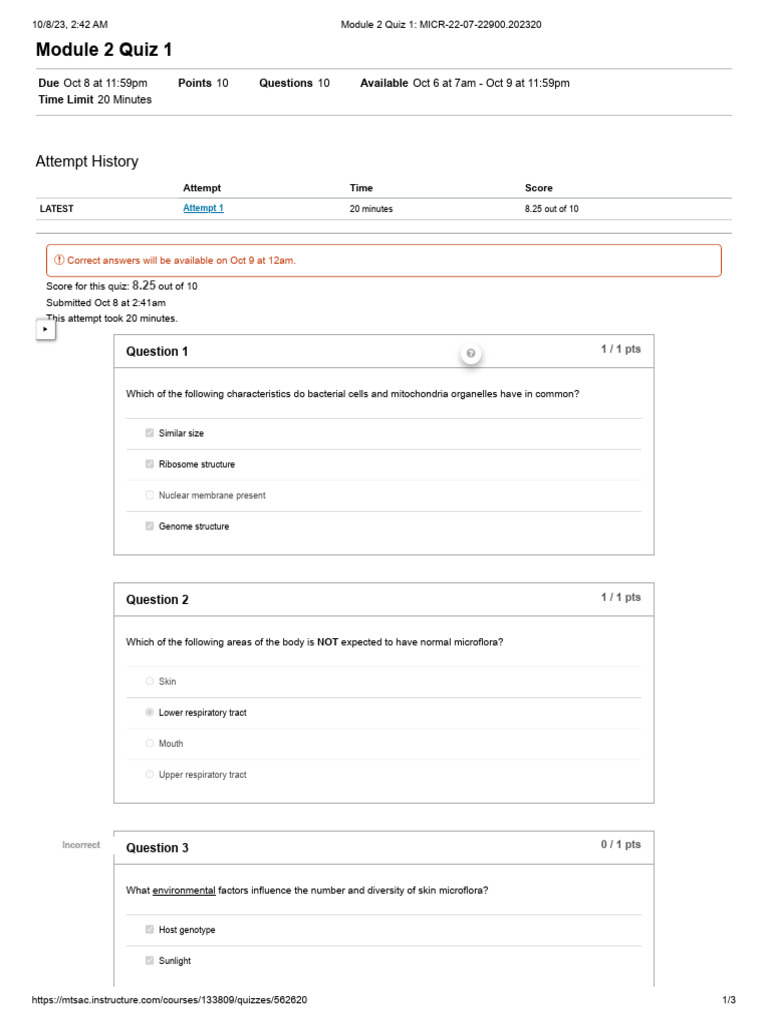 10/8/23, 2:42 AM Module 2 Quiz 1: MICR-22-07-22900.202320

Module 2 Quiz 1

Due Oct 8 at 11:59pm Points 10 Questions 10 Available Oct 6 at 7am - Oct 9 at 11:59pm
Time Limit 20 Minutes

Attempt History

| | Attempt | Time | Score |
|---|---|---|---|
| LATEST | Attempt 1 | 20 minutes | 8.25 out of 10 |

Correct answers will be available on Oct 9 at 12am.

Score for this quiz: 8.25 out of 10
Submitted Oct 8 at 2:41am
This attempt took 20 minutes.

Question 1 1 / 1 pts

Which of the following characteristics do bacterial cells and mitochondria organelles have in common?

Similar size

Ribosome structure

Nuclear membrane present

Genome structure

Question 2 1 / 1 pts

Which of the following areas of the body is NOT expected to have normal microflora?

Skin

Lower respiratory tract

Mouth

Upper respiratory tract

Incorrect

Question 3 0 / 1 pts

What environmental factors influence the number and diversity of skin microflora?

Host genotype

Sunlight

https://mtsac.instructure.com/courses/133809/quizzes/562620 1/3